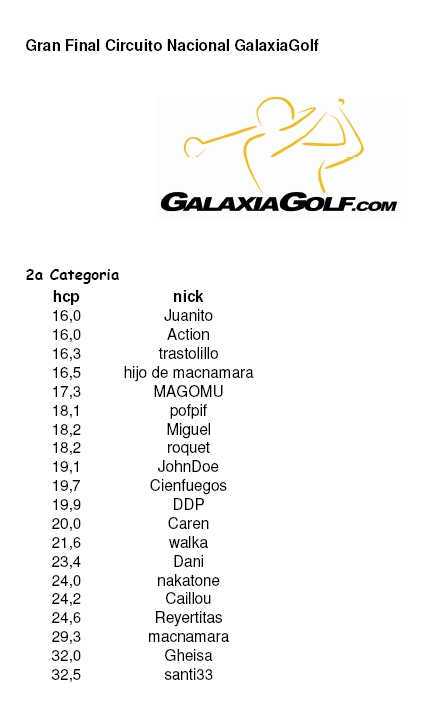 Gran Final Circuito Nacional GalaxiaGolf

GALAXIAGOLF.COM

2a Categoria

| hcp | nick |
|---|---|
| 16,0 | Juanito |
| 16,0 | Action |
| 16,3 | trastolillo |
| 16,5 | hijo de macnamara |
| 17,3 | MAGOMU |
| 18,1 | pofpif |
| 18,2 | Miguel |
| 18,2 | roquet |
| 19,1 | JohnDoe |
| 19,7 | Cienfuegos |
| 19,9 | DDP |
| 20,0 | Caren |
| 21,6 | walka |
| 23,4 | Dani |
| 24,0 | nakatone |
| 24,2 | Caillou |
| 24,6 | Reyertitas |
| 29,3 | macnamara |
| 32,0 | Gheisa |
| 32,5 | santi33 |